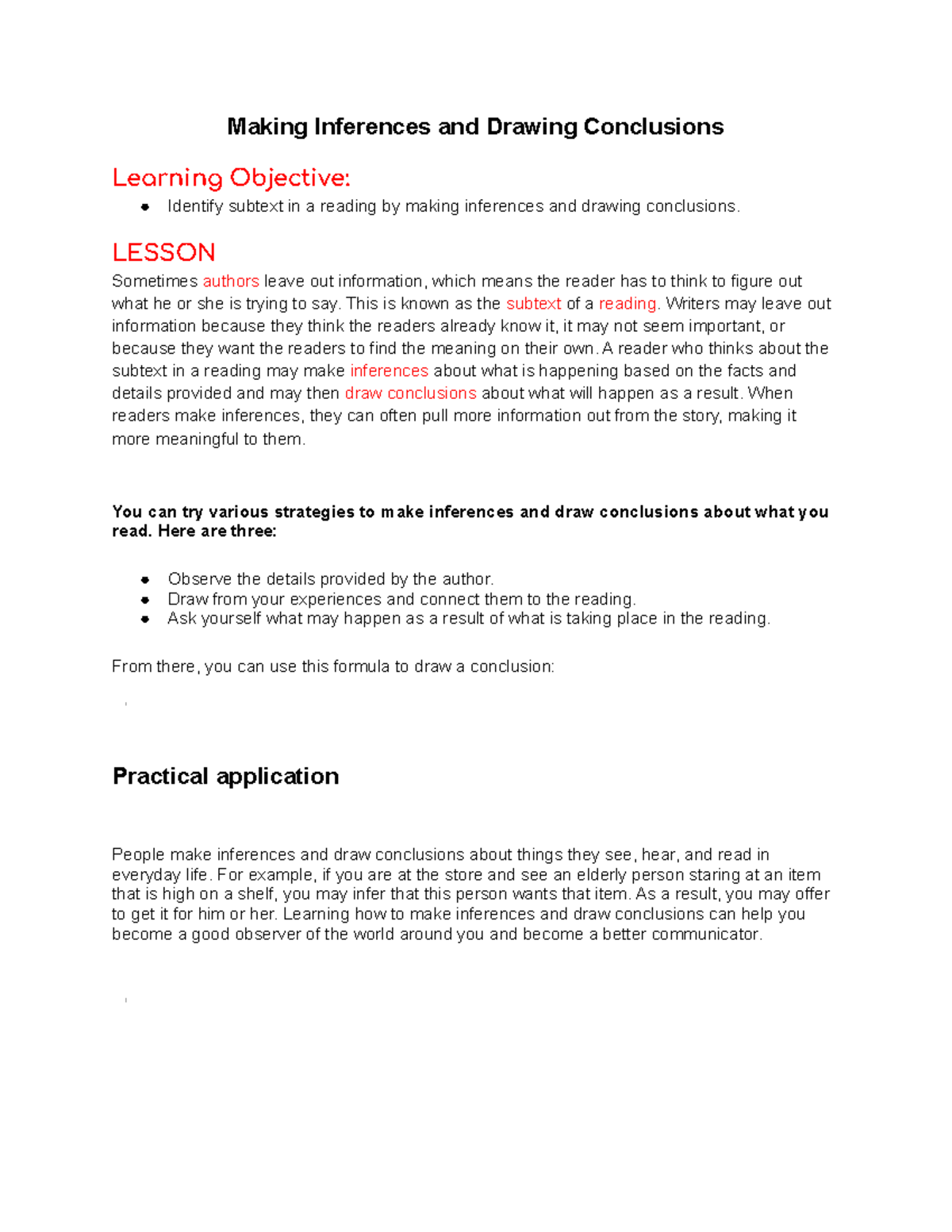 Making Inferences and Drawing Conclusions

Learning Objective:

- Identify subtext in a reading by making inferences and drawing conclusions.

LESSON

Sometimes authors leave out information, which means the reader has to think to figure out what he or she is trying to say. This is known as the subtext of a reading. Writers may leave out information because they think the readers already know it, it may not seem important, or because they want the readers to find the meaning on their own. A reader who thinks about the subtext in a reading may make inferences about what is happening based on the facts and details provided and may then draw conclusions about what will happen as a result. When readers make inferences, they can often pull more information out from the story, making it more meaningful to them.

You can try various strategies to make inferences and draw conclusions about what you read. Here are three:

- Observe the details provided by the author.
- Draw from your experiences and connect them to the reading.
- Ask yourself what may happen as a result of what is taking place in the reading.

From there, you can use this formula to draw a conclusion:

Practical application

People make inferences and draw conclusions about things they see, hear, and read in everyday life. For example, if you are at the store and see an elderly person staring at an item that is high on a shelf, you may infer that this person wants that item. As a result, you may offer to get it for him or her. Learning how to make inferences and draw conclusions can help you become a good observer of the world around you and become a better communicator.